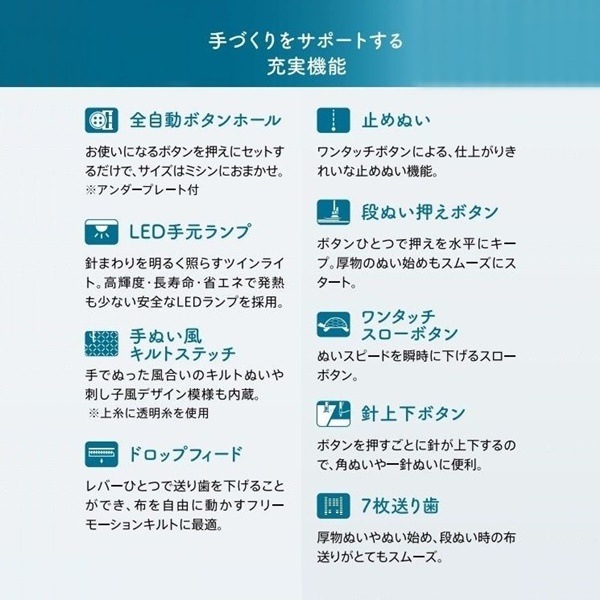 手づくりをサポートする
充実機能

全自動ボタンホール

お使いになるボタンを押えにセットするだけで、サイズはミシンにおまかせ。
※アンダープレート付

LED手元ランプ

針まわりを明るく照らすツインライト。高輝度・長寿命・省エネで発熱も少ない安全なLEDランプを採用。

手ぬい風
キルトステッチ

手でぬった風合いのキルトぬいや刺し子風デザイン模様も内蔵。
※上糸に透明糸を使用

ドロップフィード

レバーひとつで送り歯を下げることができ、布を自由に動かすフリーモーションキルトに最適。

止めぬい

ワンタッチボタンによる、仕上がりきれいな止めぬい機能。

段ぬい押えボタン

ボタンひとつで押えを水平にキープ。厚物のぬい始めもスムーズにスタート。

ワンタッチ
スローボタン

ぬいスピードを瞬時に下げるスローボタン。

針上下ボタン

ボタンを押すごとに針が上下するので、角ぬいや一針ぬいに便利。

7枚送り歯

厚物ぬいやぬい始め、段ぬい時の布送りがとてもスムーズ。